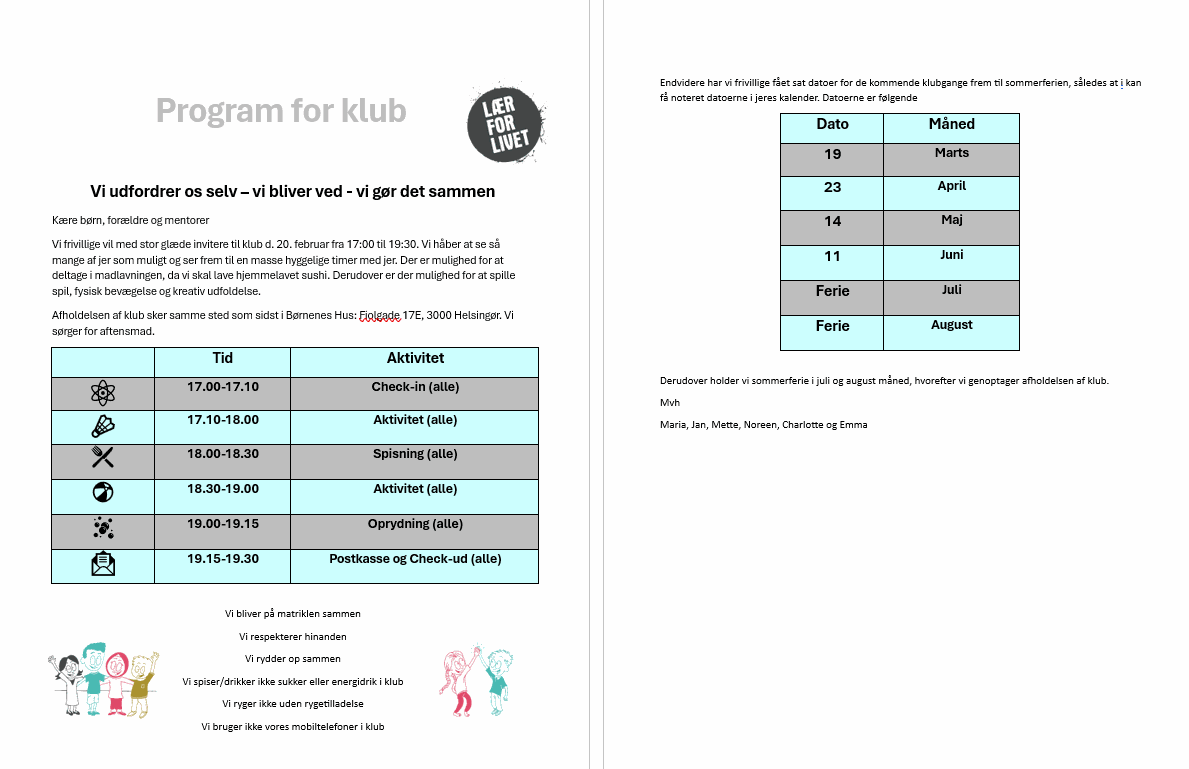 Program for klub

LÆR FOR LIVET

Vi udfordrer os selv – vi bliver ved - vi gør det sammen

Kære børn, forældre og mentorer

Vi frivillige vil med stor glæde invitere til klub d. 20. februar fra 17:00 til 19:30. Vi håber at se så mange af jer som muligt og ser frem til en masse hyggelige timer med jer. Der er mulighed for at deltage i madlavningen, da vi skal lave hjemmelavet sushi. Derudover er der mulighed for at spille spil, fysisk bevægelse og kreativ udfoldelse.

Afholdelsen af klub sker samme sted som sidst i Børnenes Hus: Fiolgade 17E, 3000 Helsingør. Vi sørger for aftensmad.

| | Tid | Aktivitet |
|---|---|---|
| | 17.00-17.10 | Check-in (alle) |
| | 17.10-18.00 | Aktivitet (alle) |
| | 18.00-18.30 | Spisning (alle) |
| | 18.30-19.00 | Aktivitet (alle) |
| | 19.00-19.15 | Oprydning (alle) |
| | 19.15-19.30 | Postkasse og Check-ud (alle) |

Vi bliver på matriklen sammen

Vi respekterer hinanden

Vi rydder op sammen

Vi spiser/drikker ikke sukker eller energidrik i klub

Vi ryger ikke uden rygetilladelse

Vi bruger ikke vores mobiltelefoner i klub

Endvidere har vi frivillige fået sat datoer for de kommende klubgange frem til sommerferien, således at i kan få noteret datoerne i jeres kalender. Datoerne er følgende

| Dato | Måned |
|---|---|
| 19 | Marts |
| 23 | April |
| 14 | Maj |
| 11 | Juni |
| Ferie | Juli |
| Ferie | August |

Derudover holder vi sommerferie i juli og august måned, hvorefter vi genoptager afholdelsen af klub.

Mvh

Maria, Jan, Mette, Noreen, Charlotte og Emma